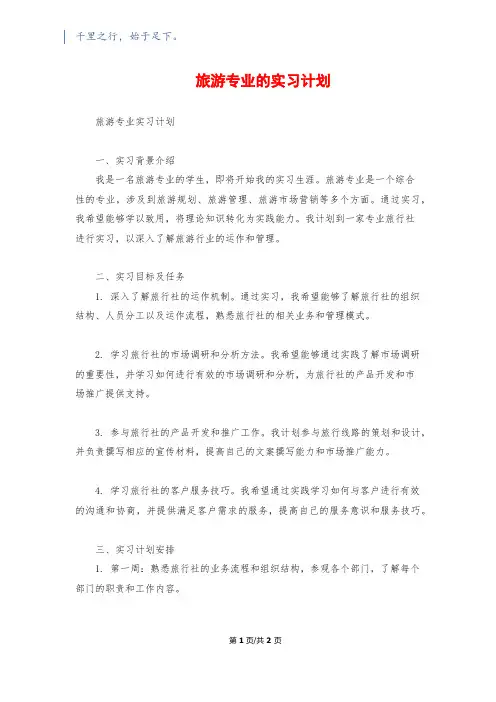 千里之行，始于足下。

旅游专业的实习计划

旅游专业实习计划

一、实习背景介绍

我是一名旅游专业的学生，即将开始我的实习生涯。旅游专业是一个综合性的专业，涉及到旅游规划、旅游管理、旅游市场营销等多个方面。通过实习，我希望能够学以致用，将理论知识转化为实践能力。我计划到一家专业旅行社进行实习，以深入了解旅游行业的运作和管理。

二、实习目标及任务

1. 深入了解旅行社的运作机制。通过实习，我希望能够了解旅行社的组织结构、人员分工以及运作流程，熟悉旅行社的相关业务和管理模式。

2. 学习旅行社的市场调研和分析方法。我希望能够通过实践了解市场调研的重要性，并学习如何进行有效的市场调研和分析，为旅行社的产品开发和市场推广提供支持。

3. 参与旅行社的产品开发和推广工作。我计划参与旅行线路的策划和设计，并负责撰写相应的宣传材料，提高自己的文案撰写能力和市场推广能力。

4. 学习旅行社的客户服务技巧。我希望通过实践学习如何与客户进行有效的沟通和协商，并提供满足客户需求的服务，提高自己的服务意识和服务技巧。

三、实习计划安排

1. 第一周：熟悉旅行社的业务流程和组织结构，参观各个部门，了解每个部门的职责和工作内容。

第 1 页/共 2 页